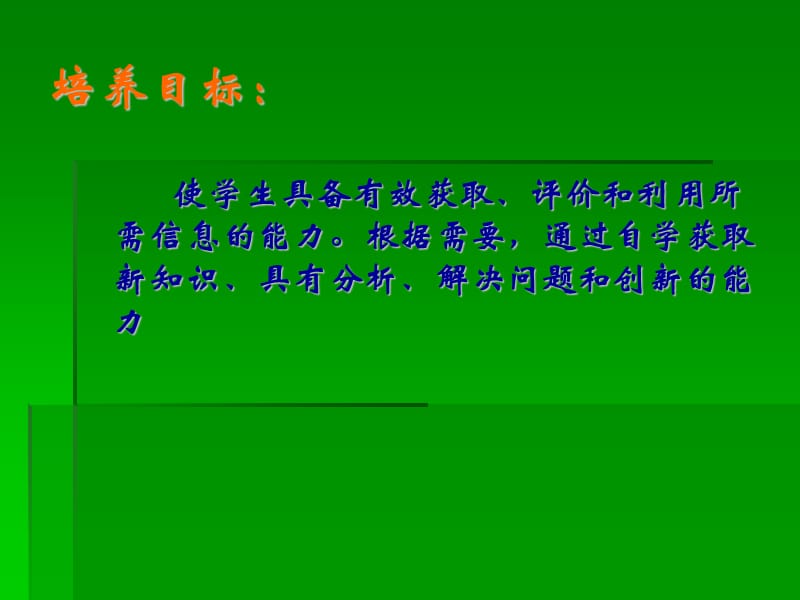 培养目标：

使学生具备有效获取、评价和利用所需信息的能力。根据需要，通过自学获取新知识、具有分析、解决问题和创新的能力